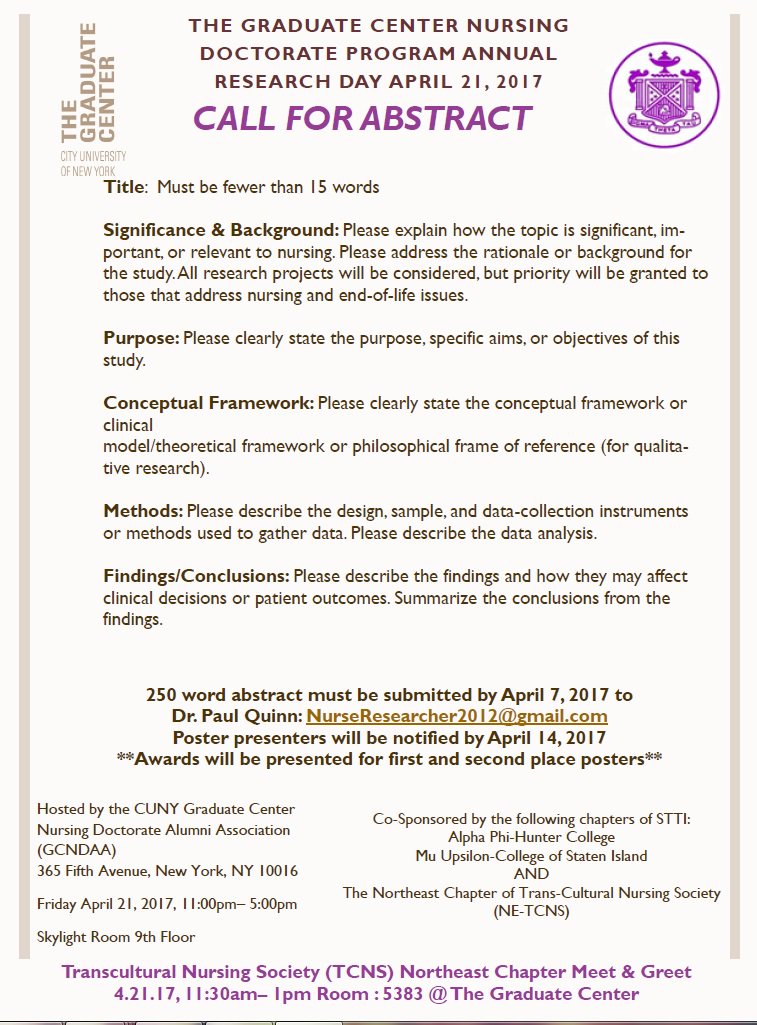 THE GRADUATE CENTER
CITY UNIVERSITY OF NEW YORK

THE GRADUATE CENTER NURSING DOCTORATE PROGRAM ANNUAL RESEARCH DAY APRIL 21, 2017

CALL FOR ABSTRACT

Title: Must be fewer than 15 words

Significance & Background: Please explain how the topic is significant, important, or relevant to nursing. Please address the rationale or background for the study. All research projects will be considered, but priority will be granted to those that address nursing and end-of-life issues.

Purpose: Please clearly state the purpose, specific aims, or objectives of this study.

Conceptual Framework: Please clearly state the conceptual framework or clinical
model/theoretical framework or philosophical frame of reference (for qualitative research).

Methods: Please describe the design, sample, and data-collection instruments or methods used to gather data. Please describe the data analysis.

Findings/Conclusions: Please describe the findings and how they may affect clinical decisions or patient outcomes. Summarize the conclusions from the findings.

250 word abstract must be submitted by April 7, 2017 to
Dr. Paul Quinn: NurseResearcher2012@gmail.com
Poster presenters will be notified by April 14, 2017
**Awards will be presented for first and second place posters**

Hosted by the CUNY Graduate Center Nursing Doctorate Alumni Association (GCNDAA)
365 Fifth Avenue, New York, NY 10016

Friday April 21, 2017, 11:00pm– 5:00pm

Skylight Room 9th Floor

Co-Sponsored by the following chapters of STTI:
Alpha Phi-Hunter College
Mu Upsilon-College of Staten Island
AND
The Northeast Chapter of Trans-Cultural Nursing Society
(NE-TCNS)

Transcultural Nursing Society (TCNS) Northeast Chapter Meet & Greet
4.21.17, 11:30am– 1pm Room : 5383 @ The Graduate Center